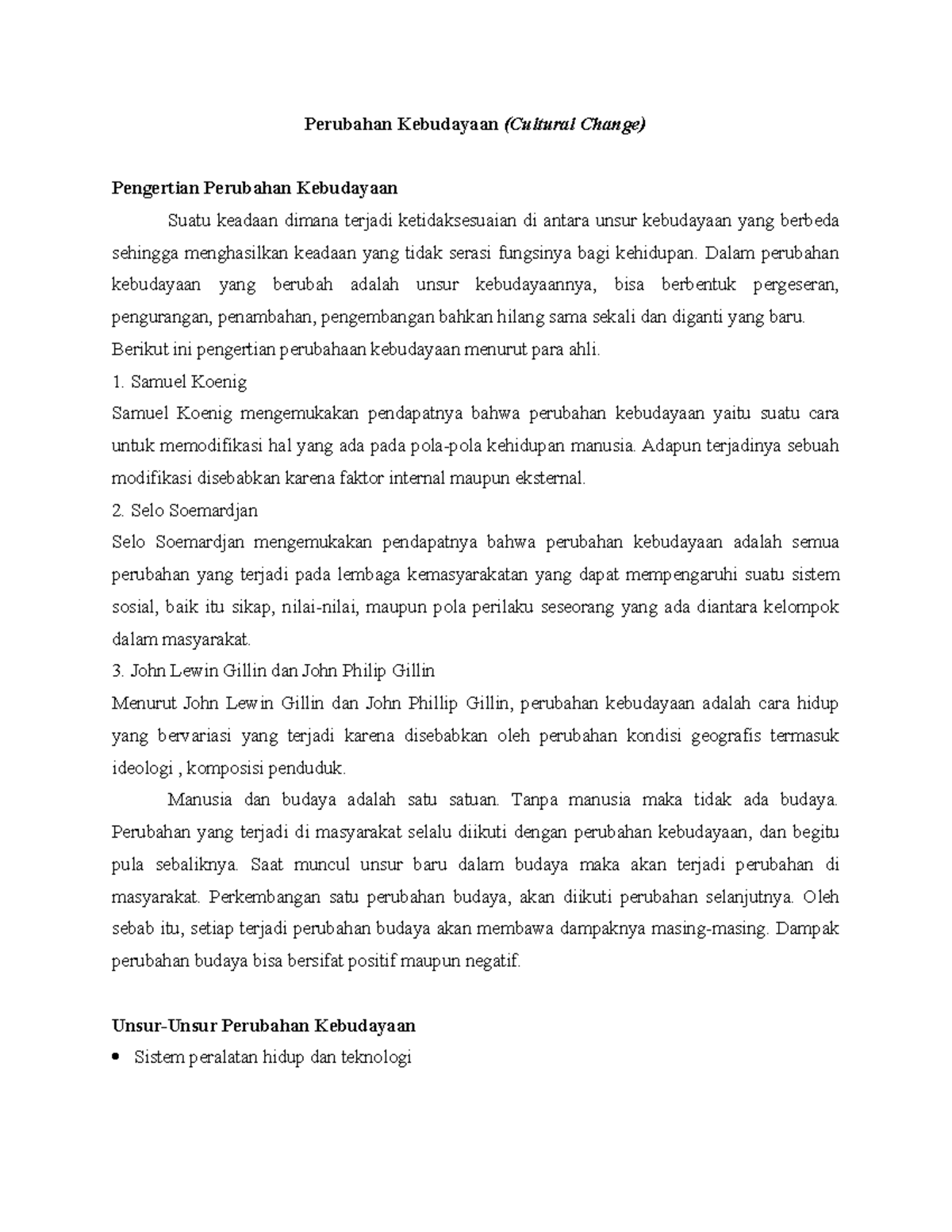 Perubahan Kebudayaan (Cultural Change)

Pengertian Perubahan Kebudayaan

Suatu keadaan dimana terjadi ketidaksesuaian di antara unsur kebudayaan yang berbeda sehingga menghasilkan keadaan yang tidak serasi fungsinya bagi kehidupan. Dalam perubahan kebudayaan yang berubah adalah unsur kebudayaannya, bisa berbentuk pergeseran, pengurangan, penambahan, pengembangan bahkan hilang sama sekali dan diganti yang baru.

Berikut ini pengertian perubahaan kebudayaan menurut para ahli.

1. Samuel Koenig

Samuel Koenig mengemukakan pendapatnya bahwa perubahan kebudayaan yaitu suatu cara untuk memodifikasi hal yang ada pada pola-pola kehidupan manusia. Adapun terjadinya sebuah modifikasi disebabkan karena faktor internal maupun eksternal.

2. Selo Soemardjan

Selo Soemardjan mengemukakan pendapatnya bahwa perubahan kebudayaan adalah semua perubahan yang terjadi pada lembaga kemasyarakatan yang dapat mempengaruhi suatu sistem sosial, baik itu sikap, nilai-nilai, maupun pola perilaku seseorang yang ada diantara kelompok dalam masyarakat.

3. John Lewin Gillin dan John Philip Gillin

Menurut John Lewin Gillin dan John Phillip Gillin, perubahan kebudayaan adalah cara hidup yang bervariasi yang terjadi karena disebabkan oleh perubahan kondisi geografis termasuk ideologi , komposisi penduduk.

Manusia dan budaya adalah satu satuan. Tanpa manusia maka tidak ada budaya. Perubahan yang terjadi di masyarakat selalu diikuti dengan perubahan kebudayaan, dan begitu pula sebaliknya. Saat muncul unsur baru dalam budaya maka akan terjadi perubahan di masyarakat. Perkembangan satu perubahan budaya, akan diikuti perubahan selanjutnya. Oleh sebab itu, setiap terjadi perubahan budaya akan membawa dampaknya masing-masing. Dampak perubahan budaya bisa bersifat positif maupun negatif.

Unsur-Unsur Perubahan Kebudayaan

• Sistem peralatan hidup dan teknologi